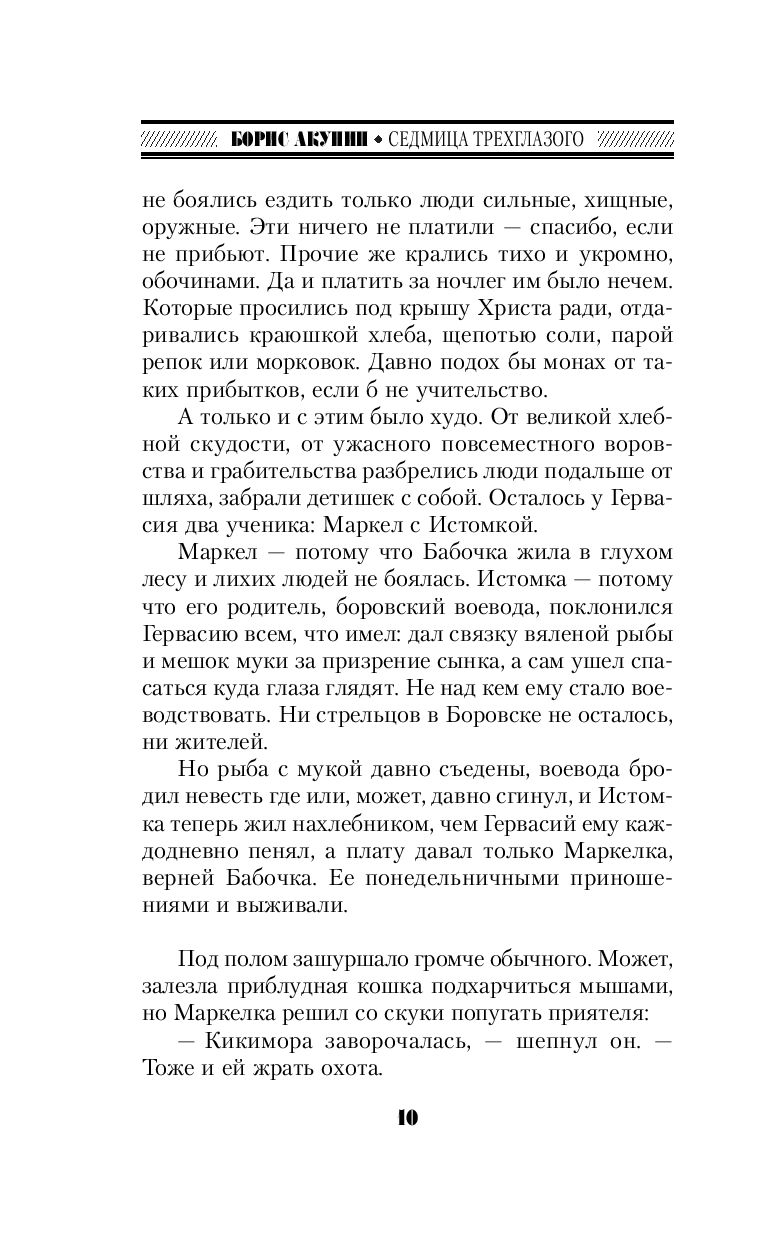 БОРИС АКУНИН ◆ СЕДМИЦА ТРЕХГЛАЗОГО

не боялись ездить только люди сильные, хищные, оружные. Эти ничего не платили — спасибо, если не прибьют. Прочие же крались тихо и укромно, обочинами. Да и платить за ночлег им было нечем. Которые просились под крышу Христа ради, отдаривались краюшкой хлеба, щепотью соли, парой репок или морковок. Давно подох бы монах от таких прибытков, если б не учительство.

А только и с этим было худо. От великой хлебной скудости, от ужасного повсеместного воровства и грабительства разбрелись люди подальше от шляха, забрали детишек с собой. Осталось у Гервасия два ученика: Маркел с Истомкой.

Маркел — потому что Бабочка жила в глухом лесу и лихих людей не боялась. Истомка — потому что его родитель, боровский воевода, поклонился Гервасию всем, что имел: дал связку вяленой рыбы и мешок муки за призрение сынка, а сам ушел спасаться куда глаза глядят. Не над кем ему стало воеводствовать. Ни стрельцов в Боровске не осталось, ни жителей.

Но рыба с мукой давно съедены, воевода бродил невесть где или, может, давно сгинул, и Истомка теперь жил нахлебником, чем Гервасий ему каждодневно пенял, а плату давал только Маркелка, верней Бабочка. Ее понедельничными приношениями и выживали.

Под полом зашуршало громче обычного. Может, залезла приблудная кошка подхарчиться мышами, но Маркелка решил со скуки попугать приятеля:

— Кикимора заворочалась, — шепнул он. — Тоже и ей жрать охота.

10